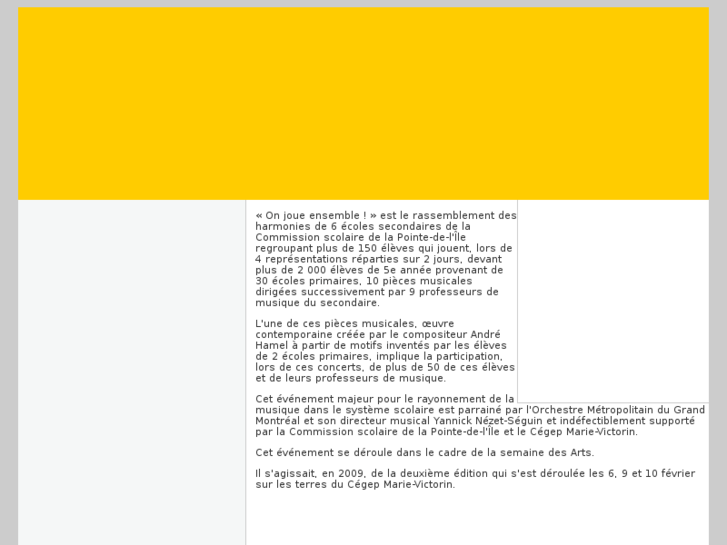 « On joue ensemble ! » est le rassemblement des harmonies de 6 écoles secondaires de la Commission scolaire de la Pointe-de-l'Île regroupant plus de 150 élèves qui jouent, lors de 4 représentations réparties sur 2 jours, devant plus de 2 000 élèves de 5e année provenant de 30 écoles primaires, 10 pièces musicales dirigées successivement par 9 professeurs de musique du secondaire.

L'une de ces pièces musicales, œuvre contemporaine créée par le compositeur André Hamel à partir de motifs inventés par les élèves de 2 écoles primaires, implique la participation, lors de ces concerts, de plus de 50 de ces élèves et de leurs professeurs de musique.

Cet événement majeur pour le rayonnement de la musique dans le système scolaire est parrainé par l'Orchestre Métropolitain du Grand Montréal et son directeur musical Yannick Nézet-Séguin et indéfectiblement supporté par la Commission scolaire de la Pointe-de-l'Île et le Cégep Marie-Victorin.

Cet événement se déroule dans le cadre de la semaine des Arts.

Il s'agissait, en 2009, de la deuxième édition qui s'est déroulée les 6, 9 et 10 février sur les terres du Cégep Marie-Victorin.